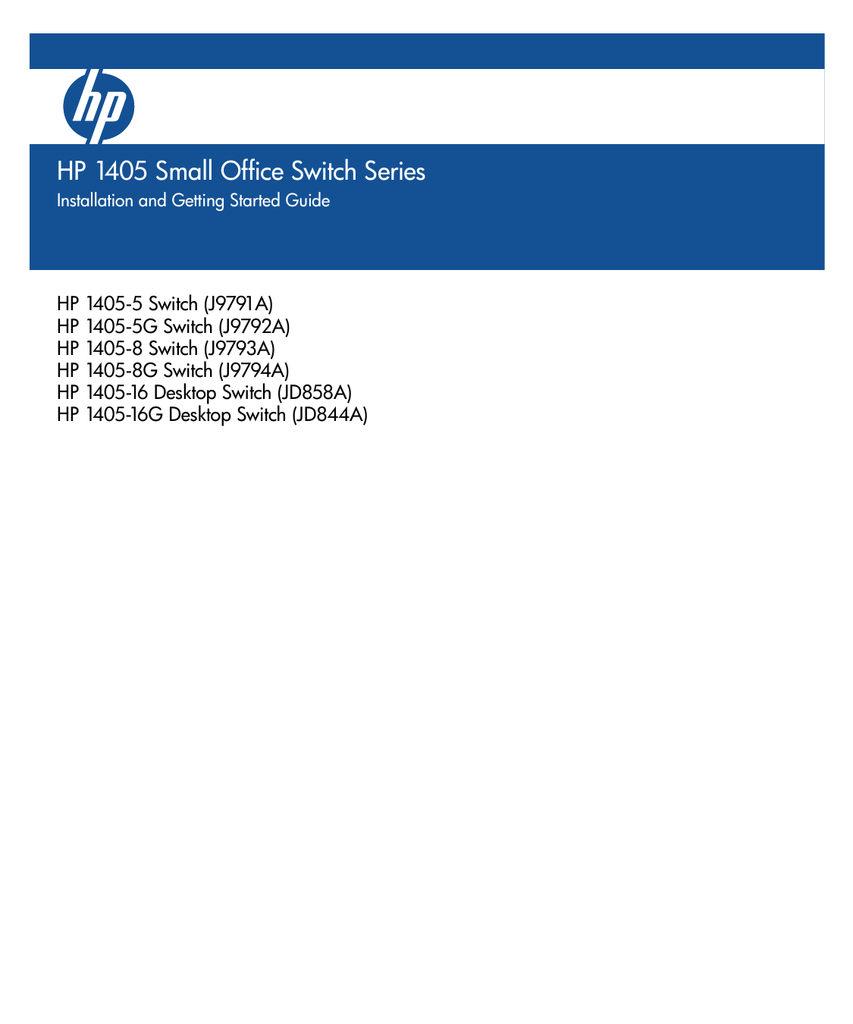 hp

HP 1405 Small Office Switch Series
Installation and Getting Started Guide

HP 1405-5 Switch (J9791A)
HP 1405-5G Switch (J9792A)
HP 1405-8 Switch (J9793A)
HP 1405-8G Switch (J9794A)
HP 1405-16 Desktop Switch (JD858A)
HP 1405-16G Desktop Switch (JD844A)